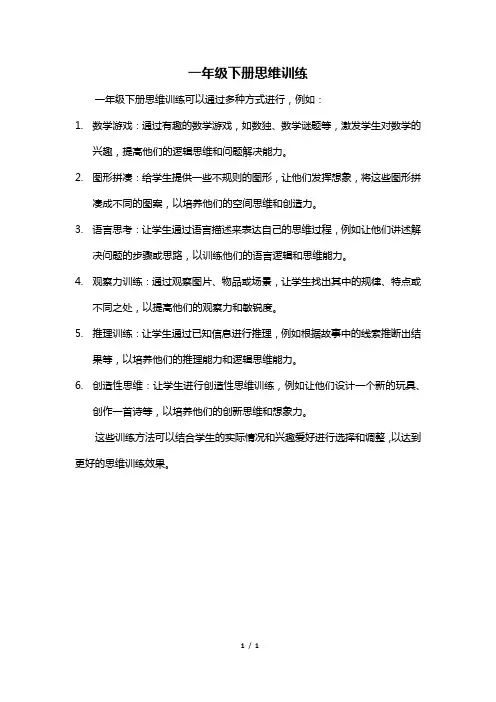 一年级下册思维训练

一年级下册思维训练可以通过多种方式进行，例如：

1. 数学游戏：通过有趣的数学游戏，如数独、数学谜题等，激发学生对数学的兴趣，提高他们的逻辑思维和问题解决能力。

2. 图形拼凑：给学生提供一些不规则的图形，让他们发挥想象，将这些图形拼凑成不同的图案，以培养他们的空间思维和创造力。

3. 语言思考：让学生通过语言描述来表达自己的思维过程，例如让他们讲述解决问题的步骤或思路，以训练他们的语言逻辑和思维能力。

4. 观察力训练：通过观察图片、物品或场景，让学生找出其中的规律、特点或不同之处，以提高他们的观察力和敏锐度。

5. 推理训练：让学生通过已知信息进行推理，例如根据故事中的线索推断出结果等，以培养他们的推理能力和逻辑思维能力。

6. 创造性思维：让学生进行创造性思维训练，例如让他们设计一个新的玩具、创作一首诗等，以培养他们的创新思维和想象力。

这些训练方法可以结合学生的实际情况和兴趣爱好进行选择和调整，以达到更好的思维训练效果。

1 / 1